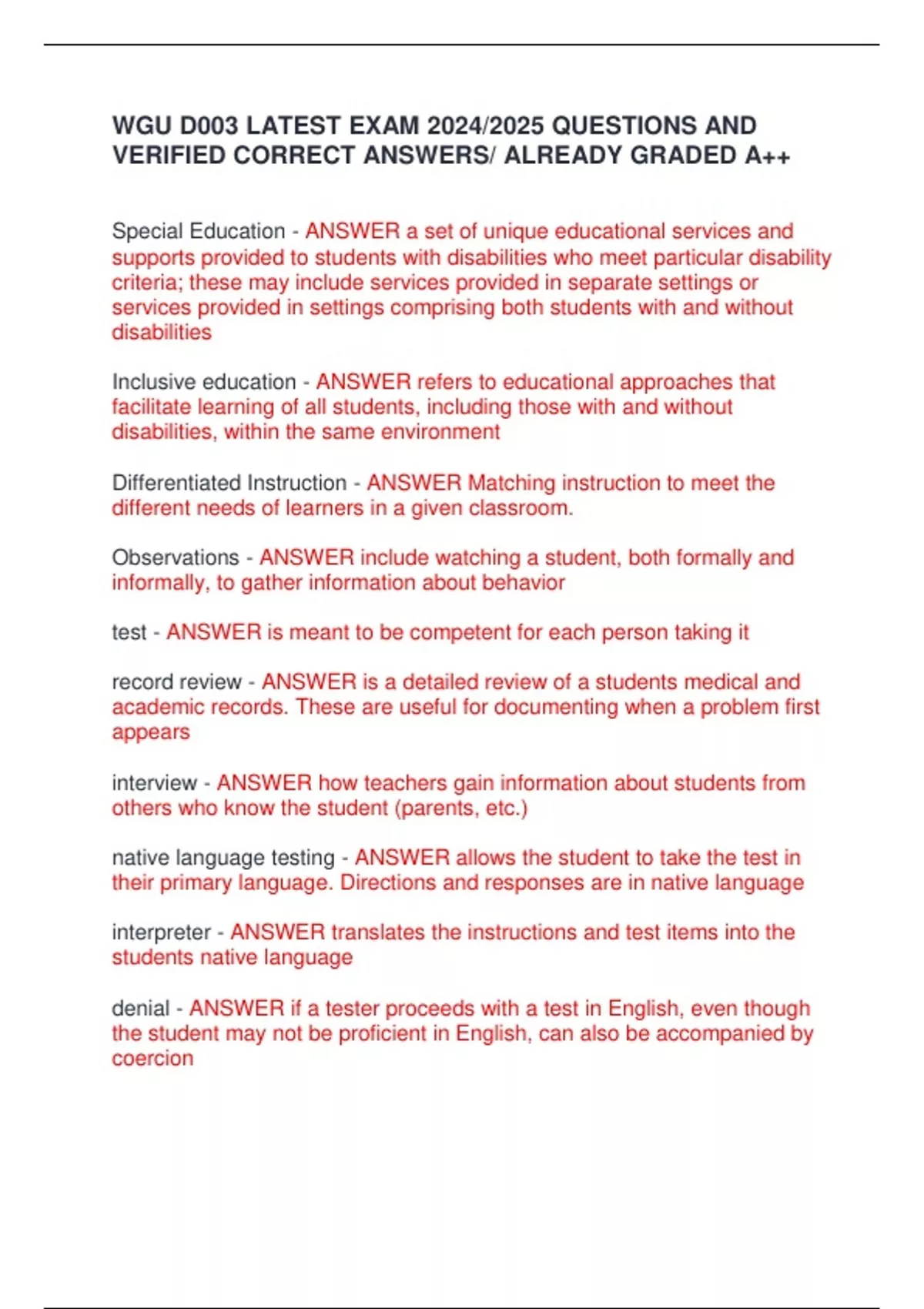 WGU D003 LATEST EXAM 2024/2025 QUESTIONS AND VERIFIED CORRECT ANSWERS/ ALREADY GRADED A++

Special Education - ANSWER a set of unique educational services and supports provided to students with disabilities who meet particular disability criteria; these may include services provided in separate settings or services provided in settings comprising both students with and without disabilities

Inclusive education - ANSWER refers to educational approaches that facilitate learning of all students, including those with and without disabilities, within the same environment

Differentiated Instruction - ANSWER Matching instruction to meet the different needs of learners in a given classroom.

Observations - ANSWER include watching a student, both formally and informally, to gather information about behavior

test - ANSWER is meant to be competent for each person taking it

record review - ANSWER is a detailed review of a students medical and academic records. These are useful for documenting when a problem first appears

interview - ANSWER how teachers gain information about students from others who know the student (parents, etc.)

native language testing - ANSWER allows the student to take the test in their primary language. Directions and responses are in native language

interpreter - ANSWER translates the instructions and test items into the students native language

denial - ANSWER if a tester proceeds with a test in English, even though the student may not be proficient in English, can also be accompanied by coercion